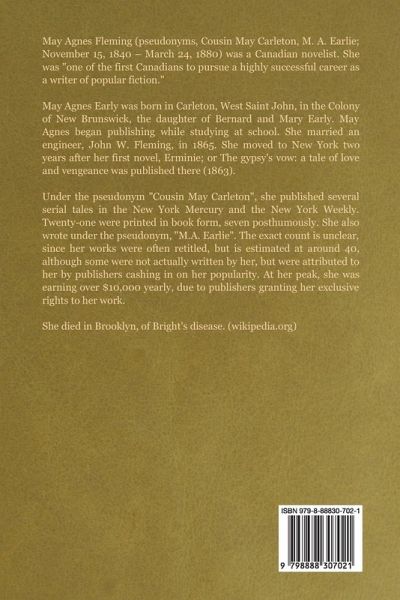 May Agnes Fleming (pseudonyms, Cousin May Carleton, M. A. Earlie; November 15, 1840 – March 24, 1880) was a Canadian novelist. She was "one of the first Canadians to pursue a highly successful career as a writer of popular fiction."

May Agnes Early was born in Carleton, West Saint John, in the Colony of New Brunswick, the daughter of Bernard and Mary Early. May Agnes began publishing while studying at school. She married an engineer, John W. Fleming, in 1865. She moved to New York two years after her first novel, Erminie; or The gypsy's vow: a tale of love and vengeance was published there (1863).

Under the pseudonym "Cousin May Carleton", she published several serial tales in the New York Mercury and the New York Weekly. Twenty-one were printed in book form, seven posthumously. She also wrote under the pseudonym, "M.A. Earlie". The exact count is unclear, since her works were often retitled, but is estimated at around 40, although some were not actually written by her, but were attributed to her by publishers cashing in on her popularity. At her peak, she was earning over $10,000 yearly, due to publishers granting her exclusive rights to her work.

She died in Brooklyn, of Bright's disease. (wikipedia.org)

ISBN 979-8-88830-702-1

9 798888 307021